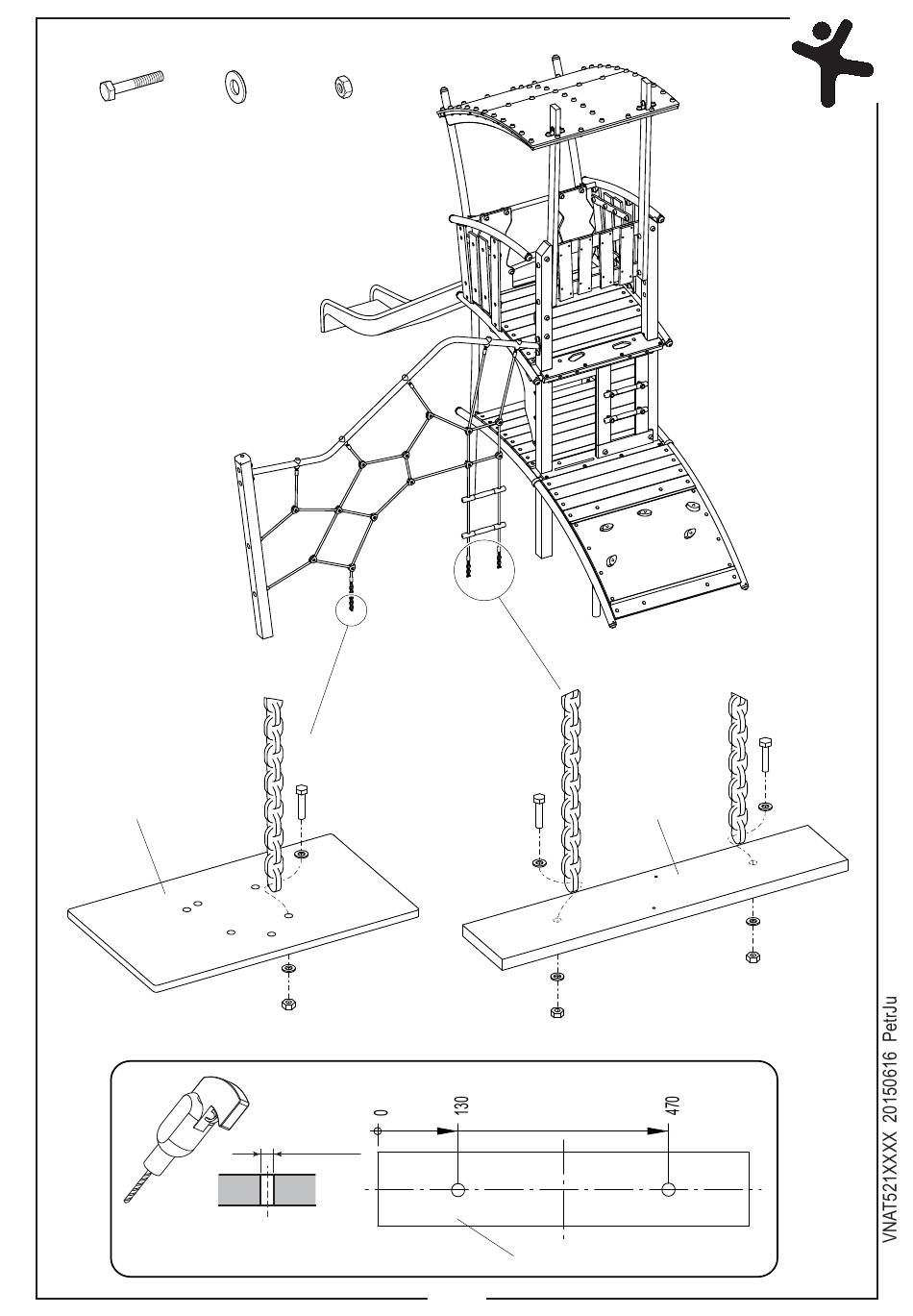 0
130
470

VNAT521XXXX 20150616 PetrJu